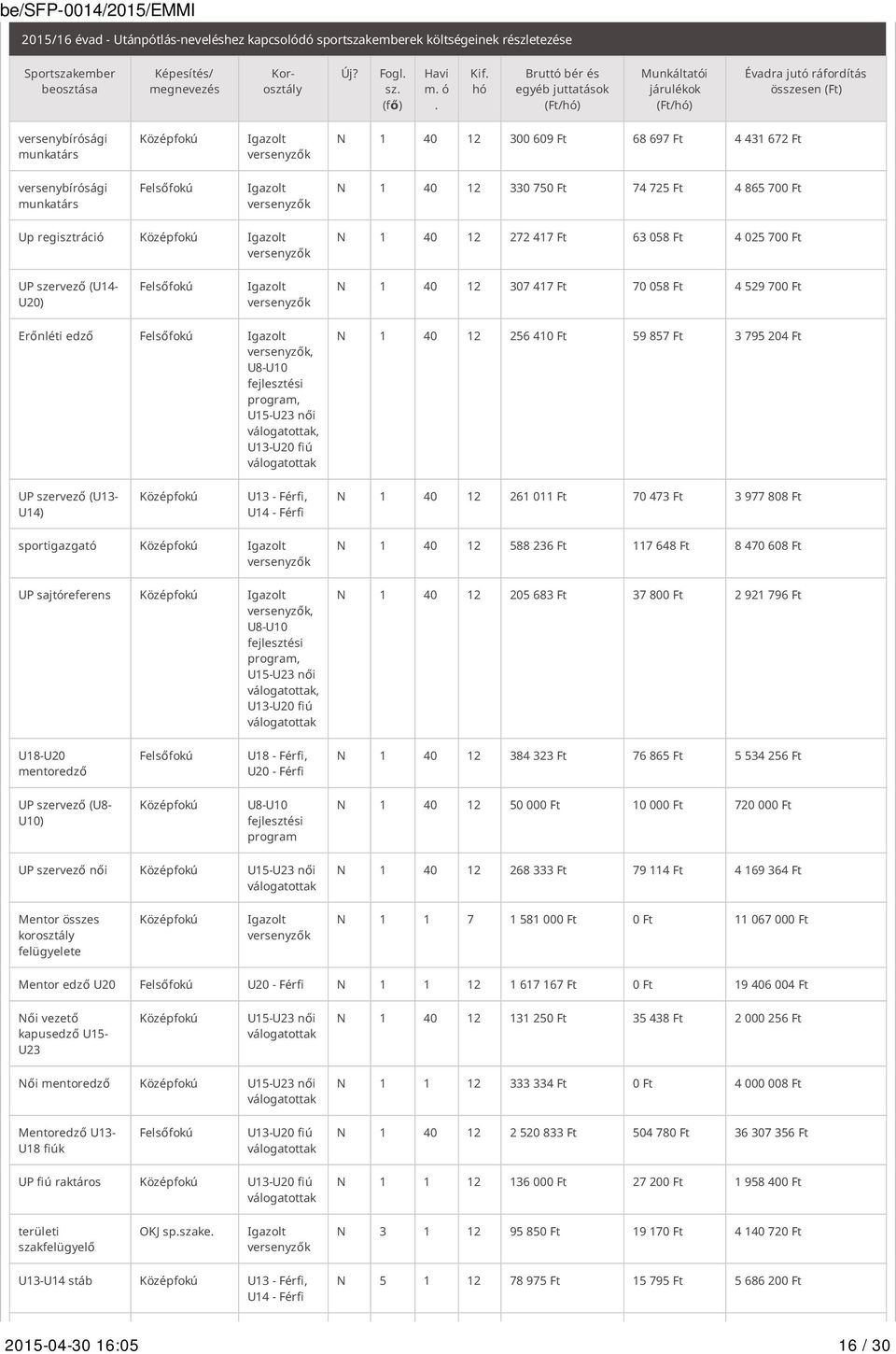 be/SFP-0014/2015/EMMI

2015/16 évad - Utánpótlás-neveléshez kapcsolódó sportszakemberek költségeinek részletezése

| Sportszakember beosztása | Képesítés/ megnevezés | Korosztály | Új? | Fogl. sz. (fő) | Havi m. ó. | Kif. hó | Bruttó bér és egyéb juttatások (Ft/hó) | Munkáltatói járulékok (Ft/hó) | Évadra jutó ráfordítás összesen (Ft) |
|---|---|---|---|---|---|---|---|---|---|
| versenybírósági munkatárs | Középfokú | Igazolt versenyzők | N | 1 | 40 | 12 | 300 609 Ft | 68 697 Ft | 4 431 672 Ft |
| versenybírósági munkatárs | Felsőfokú | Igazolt versenyzők | N | 1 | 40 | 12 | 330 750 Ft | 74 725 Ft | 4 865 700 Ft |
| Up regisztráció | Középfokú | Igazolt versenyzők | N | 1 | 40 | 12 | 272 417 Ft | 63 058 Ft | 4 025 700 Ft |
| UP szervező (U14-U20) | Felsőfokú | Igazolt versenyzők | N | 1 | 40 | 12 | 307 417 Ft | 70 058 Ft | 4 529 700 Ft |
| Erőnléti edző | Felsőfokú | Igazolt versenyzők, U8-U10 fejlesztési program, U15-U23 női válogatottak, U13-U20 fiú válogatottak | N | 1 | 40 | 12 | 256 410 Ft | 59 857 Ft | 3 795 204 Ft |
| UP szervező (U13-U14) | Középfokú | U13 - Férfi, U14 - Férfi | N | 1 | 40 | 12 | 261 011 Ft | 70 473 Ft | 3 977 808 Ft |
| sportigazgató | Középfokú | Igazolt versenyzők | N | 1 | 40 | 12 | 588 236 Ft | 117 648 Ft | 8 470 608 Ft |
| UP sajtóreferens | Középfokú | Igazolt versenyzők, U8-U10 fejlesztési program, U15-U23 női válogatottak, U13-U20 fiú válogatottak | N | 1 | 40 | 12 | 205 683 Ft | 37 800 Ft | 2 921 796 Ft |
| U18-U20 mentoredző | Felsőfokú | U18 - Férfi, U20 - Férfi | N | 1 | 40 | 12 | 384 323 Ft | 76 865 Ft | 5 534 256 Ft |
| UP szervező (U8-U10) | Középfokú | U8-U10 fejlesztési program | N | 1 | 40 | 12 | 50 000 Ft | 10 000 Ft | 720 000 Ft |
| UP szervező női | Középfokú | U15-U23 női válogatottak | N | 1 | 40 | 12 | 268 333 Ft | 79 114 Ft | 4 169 364 Ft |
| Mentor összes korosztály felügyelete | Középfokú | Igazolt versenyzők | N | 1 | 1 | 7 | 1 581 000 Ft | 0 Ft | 11 067 000 Ft |
| Mentor edző U20 | Felsőfokú | U20 - Férfi | N | 1 | 1 | 12 | 1 617 167 Ft | 0 Ft | 19 406 004 Ft |
| Női vezető kapusedző U15-U23 | Középfokú | U15-U23 női válogatottak | N | 1 | 40 | 12 | 131 250 Ft | 35 438 Ft | 2 000 256 Ft |
| Női mentoredző | Középfokú | U15-U23 női válogatottak | N | 1 | 1 | 12 | 333 334 Ft | 0 Ft | 4 000 008 Ft |
| Mentoredző U13-U18 fiúk | Felsőfokú | U13-U20 fiú válogatottak | N | 1 | 40 | 12 | 2 520 833 Ft | 504 780 Ft | 36 307 356 Ft |
| UP fiú raktáros | Középfokú | U13-U20 fiú válogatottak | N | 1 | 1 | 12 | 136 000 Ft | 27 200 Ft | 1 958 400 Ft |
| területi szakfelügyelő | OKJ sp.szake. | Igazolt versenyzők | N | 3 | 1 | 12 | 95 850 Ft | 19 170 Ft | 4 140 720 Ft |
| U13-U14 stáb | Középfokú | U13 - Férfi, U14 - Férfi | N | 5 | 1 | 12 | 78 975 Ft | 15 795 Ft | 5 686 200 Ft |

2015-04-30 16:05 16 / 30